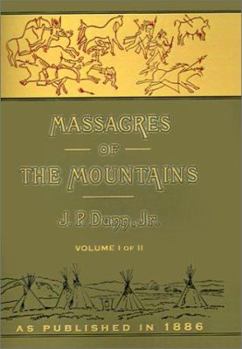 MASSACRES

OF

THE MOUNTAINS

J. P. Dunn, Jr.

VOLUME I OF II

AS PUBLISHED IN 1886